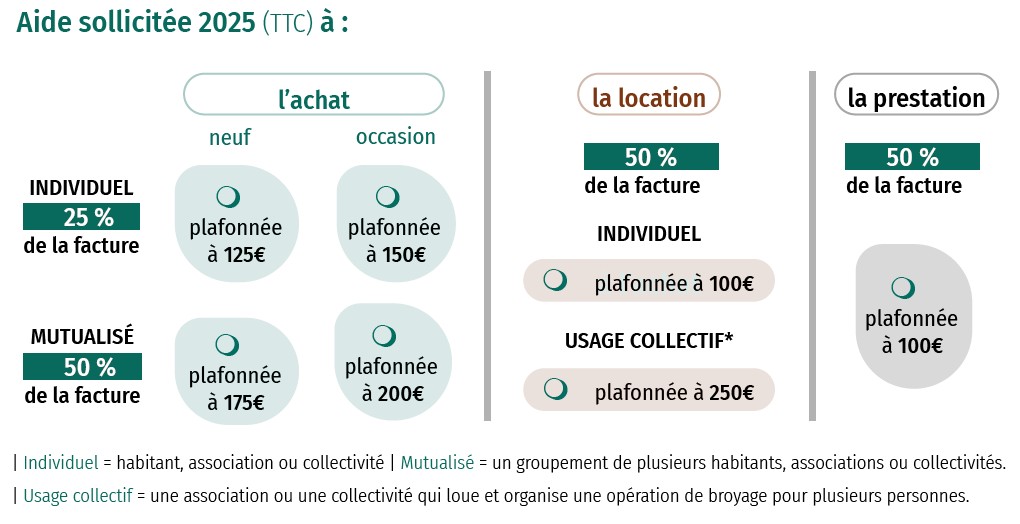 Aide sollicitée 2025 (TTC) à :

l'achat

neuf

occasion

INDIVIDUEL
25 %
de la facture

plafonnée à 125€

plafonnée à 150€

MUTUALISÉ
50 %
de la facture

plafonnée à 175€

plafonnée à 200€

la location

50 %
de la facture

INDIVIDUEL

plafonnée à 100€

USAGE COLLECTIF*

plafonnée à 250€

la prestation

50 %
de la facture

plafonnée à 100€

| Individuel = habitant, association ou collectivité | Mutualisé = un groupement de plusieurs habitants, associations ou collectivités.

| Usage collectif = une association ou une collectivité qui loue et organise une opération de broyage pour plusieurs personnes.